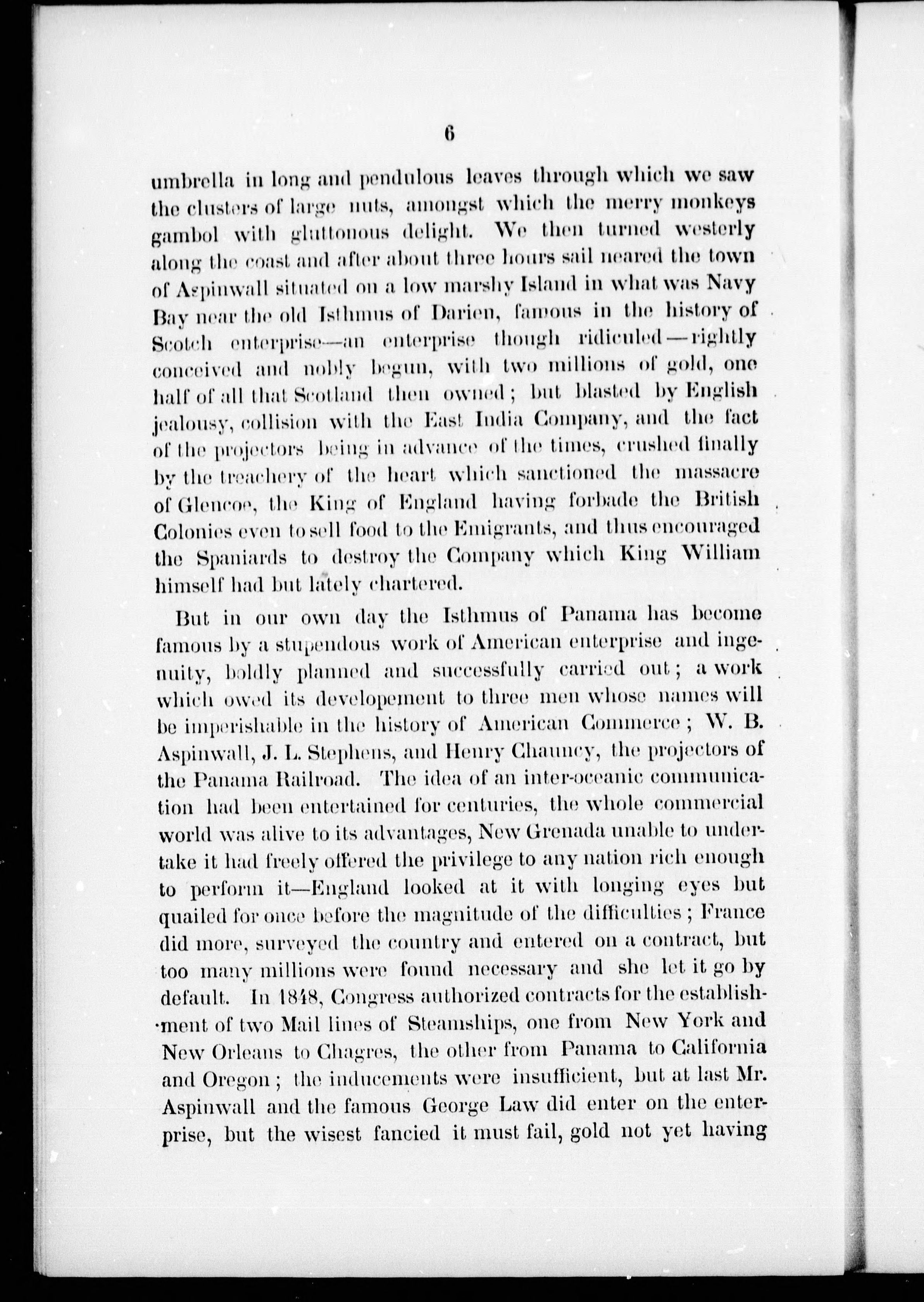 6

umbrella in long and pendulous leaves through which we saw the clusters of large nuts, amongst which the merry monkeys gambol with gluttonous delight. We then turned westerly along the coast and after about three hours sail neared the town of Aspinwall situated on a low marshy Island in what was Navy Bay near the old Isthmus of Darien, famous in the history of Scotch enterprise—an enterprise though ridiculed—rightly conceived and nobly begun, with two millions of gold, one half of all that Scotland then owned; but blasted by English jealousy, collision with the East India Company, and the fact of the projectors being in advance of the times, crushed finally by the treachery of the heart which sanctioned the massacre of Glencoe, the King of England having forbade the British Colonies even to sell food to the Emigrants, and thus encouraged the Spaniards to destroy the Company which King William himself had but lately chartered.

But in our own day the Isthmus of Panama has become famous by a stupendous work of American enterprise and ingenuity, boldly planned and successfully carried out; a work which owed its developement to three men whose names will be imperishable in the history of American Commerce; W. B. Aspinwall, J. L. Stephens, and Henry Chauncy, the projectors of the Panama Railroad. The idea of an inter-oceanic communication had been entertained for centuries, the whole commercial world was alive to its advantages, New Grenada unable to undertake it had freely offered the privilege to any nation rich enough to perform it—England looked at it with longing eyes but quailed for once before the magnitude of the difficulties; France did more, surveyed the country and entered on a contract, but too many millions were found necessary and she let it go by default. In 1848, Congress authorized contracts for the establishment of two Mail lines of Steamships, one from New York and New Orleans to Chagres, the other from Panama to California and Oregon; the inducements were insufficient, but at last Mr. Aspinwall and the famous George Law did enter on the enterprise, but the wisest fancied it must fail, gold not yet having